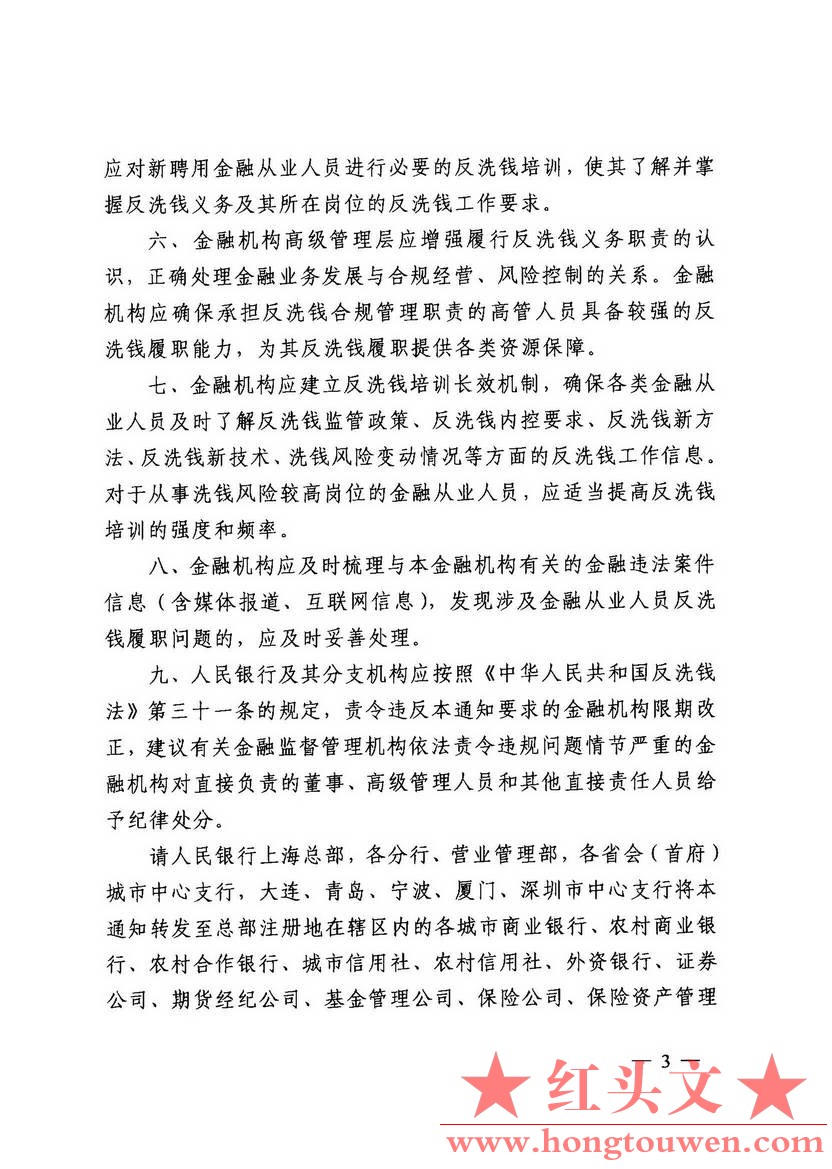 应对新聘用金融从业人员进行必要的反洗钱培训，使其了解并掌握反洗钱义务及其所在岗位的反洗钱工作要求。

六、金融机构高级管理层应增强履行反洗钱义务职责的认识，正确处理金融业务发展与合规经营、风险控制的关系。金融机构应确保承担反洗钱合规管理职责的高管人员具备较强的反洗钱履职能力，为其反洗钱履职提供各类资源保障。

七、金融机构应建立反洗钱培训长效机制，确保各类金融从业人员及时了解反洗钱监管政策、反洗钱内控要求、反洗钱新方法、反洗钱新技术、洗钱风险变动情况等方面的反洗钱工作信息。对于从事洗钱风险较高岗位的金融从业人员，应适当提高反洗钱培训的强度和频率。

八、金融机构应及时梳理与本金融机构有关的金融违法案件信息（含媒体报道、互联网信息），发现涉及金融从业人员反洗钱履职问题的，应及时妥善处理。

九、人民银行及其分支机构应按照《中华人民共和国反洗钱法》第三十一条的规定，责令违反本通知要求的金融机构限期改正，建议有关金融监督管理机构依法责令违规问题情节严重的金融机构对直接负责的董事、高级管理人员和其他直接责任人员给予纪律处分。

请人民银行上海总部，各分行、营业管理部，各省会（首府）城市中心支行，大连、青岛、宁波、厦门、深圳市中心支行将本通知转发至总部注册地在辖区内的各城市商业银行、农村商业银行、农村合作银行、城市信用社、农村信用社、外资银行、证券公司、期货经纪公司、基金管理公司、保险公司、保险资产管理

— 3 —

★ 红头文 ★
www.hongtouwen.com